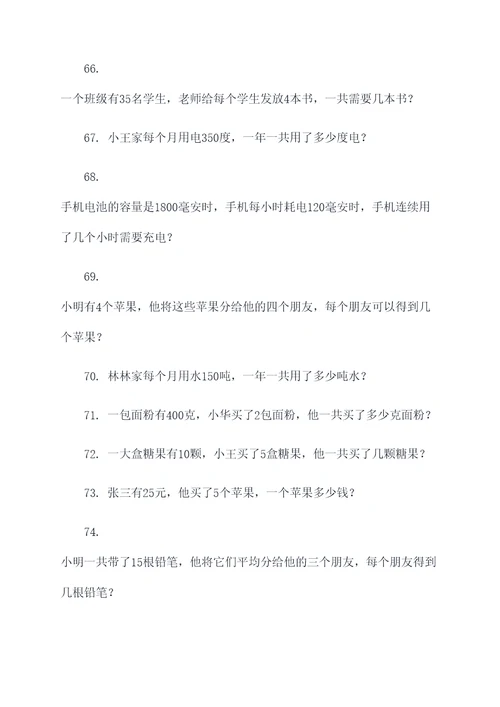 66.

一个班级有35名学生，老师给每个学生发放4本书，一共需要几本书？

67. 小王家每个月用电350度，一年一共用了多少度电？

68.

手机电池的容量是1800毫安时，手机每小时耗电120毫安时，手机连续用了几个小时需要充电？

69.

小明有4个苹果，他将这些苹果分给他的四个朋友，每个朋友可以得到几个苹果？

70. 林林家每个月用水150吨，一年一共用了多少吨水？

71. 一包面粉有400克，小华买了2包面粉，他一共买了多少克面粉？

72. 一大盒糖果有10颗，小王买了5盒糖果，他一共买了几颗糖果？

73. 张三有25元，他买了5个苹果，一个苹果多少钱？

74.

小明一共带了15根铅笔，他将它们平均分给他的三个朋友，每个朋友得到几根铅笔？